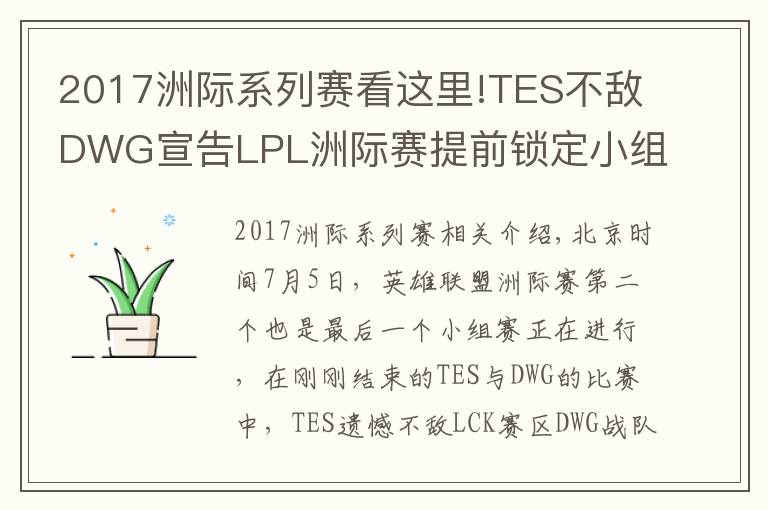 2017洲际系列赛看这里!TES不敌DWG宣告LPL洲际赛提前锁定小组

2017洲际系列赛相关介绍，北京时间7月5日，英雄联盟洲际赛第二个也是最后一个小组赛正在进行，在刚刚结束的TES与DWG的比赛中，TES遗憾不敌LCK赛区DWG战队